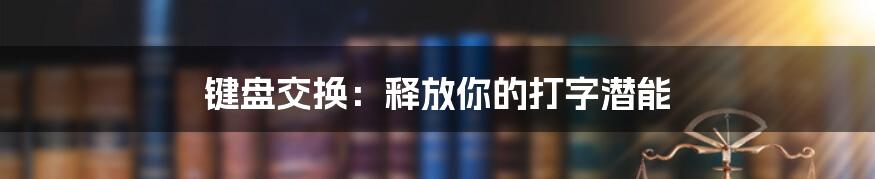 键盘交换：释放你的打字潜能